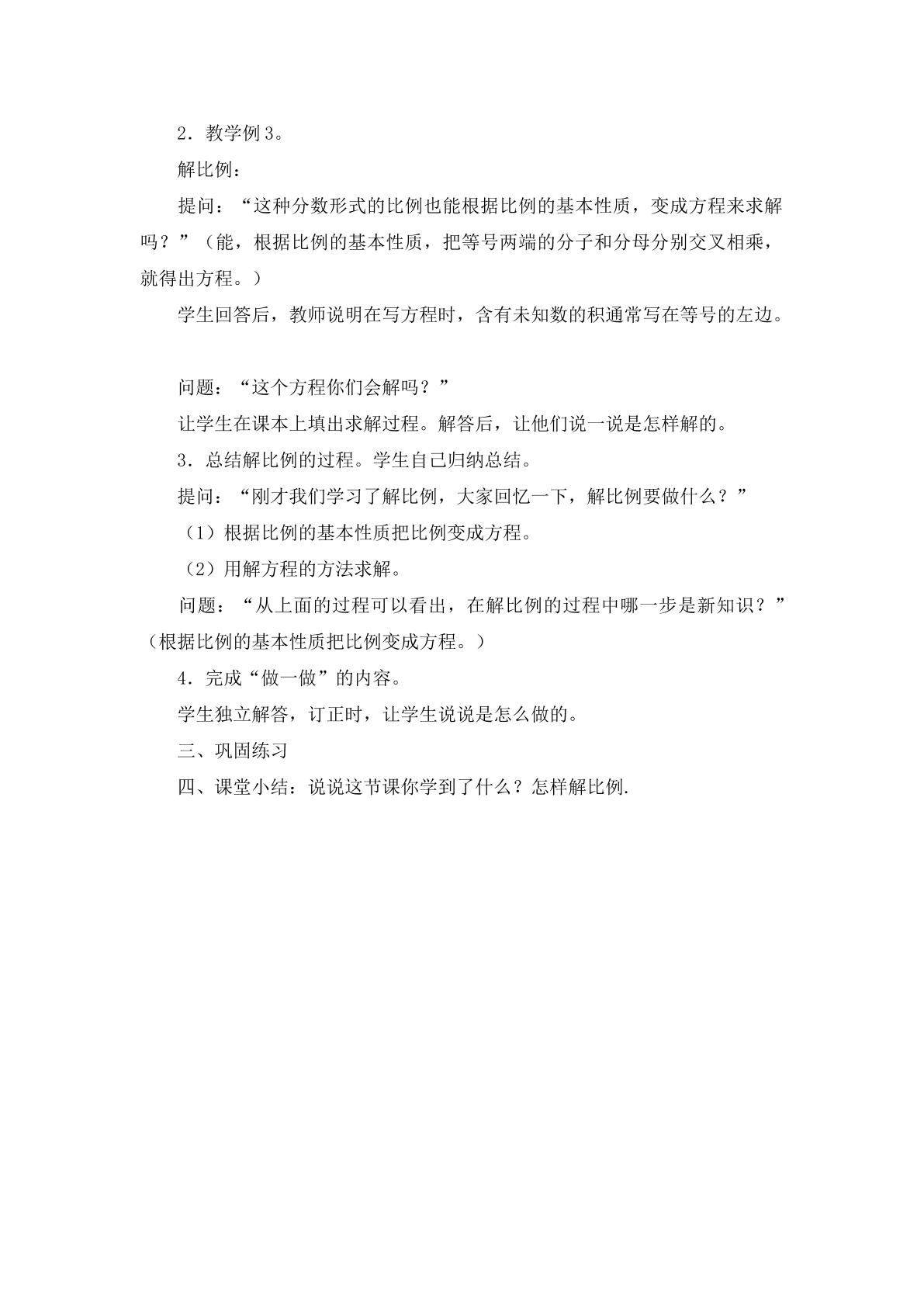 2．教学例3。

解比例：

提问：“这种分数形式的比例也能根据比例的基本性质，变成方程来求解吗？”（能，根据比例的基本性质，把等号两端的分子和分母分别交叉相乘，就得出方程。）

学生回答后，教师说明在写方程时，含有未知数的积通常写在等号的左边。

问题：“这个方程你们会解吗？”

让学生在课本上填出求解过程。解答后，让他们说一说是怎样解的。

3．总结解比例的过程。学生自己归纳总结。

提问：“刚才我们学习了解比例，大家回忆一下，解比例要做什么？”

（1）根据比例的基本性质把比例变成方程。

（2）用解方程的方法求解。

问题：“从上面的过程可以看出，在解比例的过程中哪一步是新知识？”（根据比例的基本性质把比例变成方程。）

4．完成“做一做”的内容。

学生独立解答，订正时，让学生说说是怎么做的。

三、巩固练习

四、课堂小结：说说这节课你学到了什么？怎样解比例.